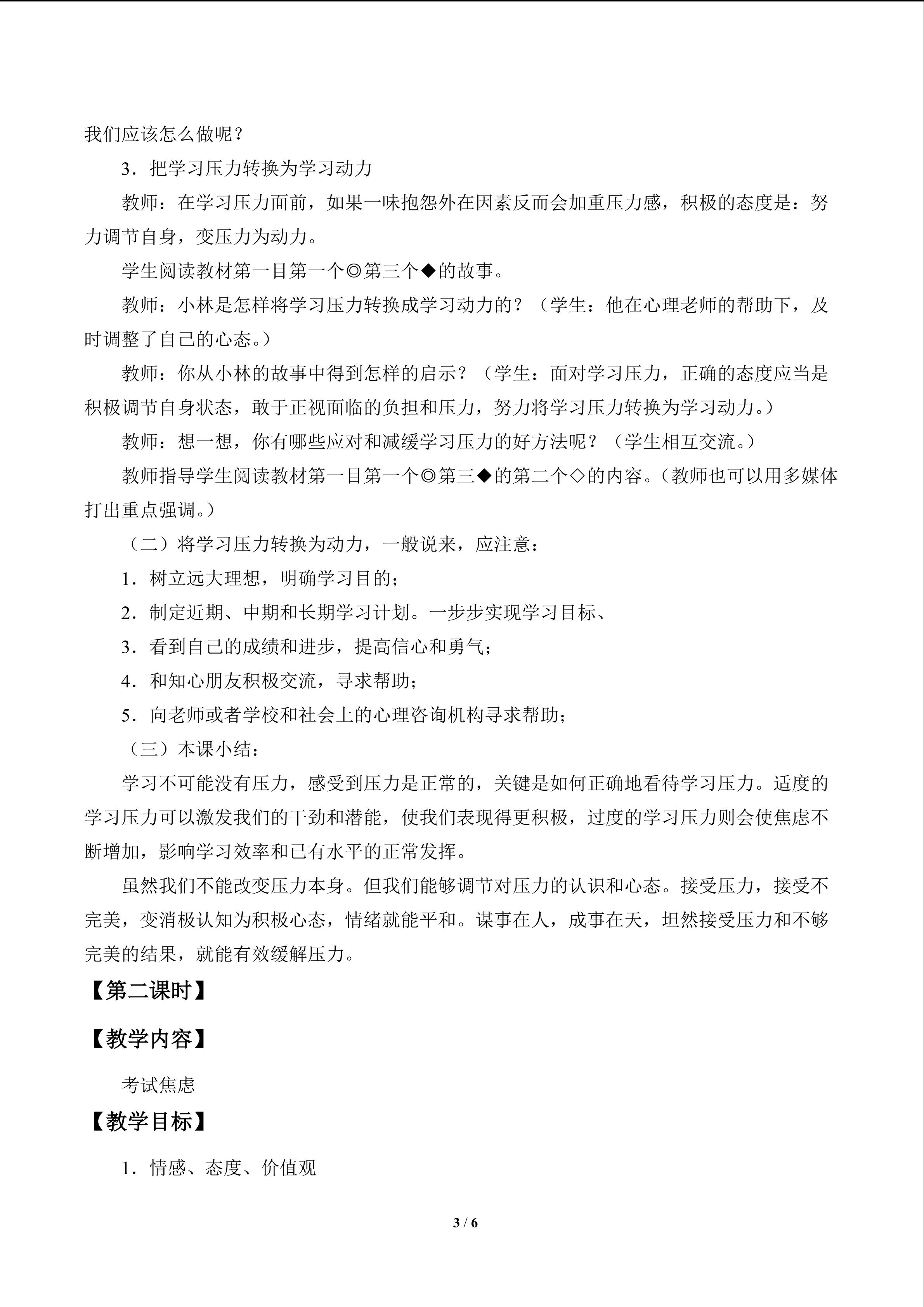 我们应该怎么做呢？

3．把学习压力转换为学习动力

教师：在学习压力面前，如果一味抱怨外在因素反而会加重压力感，积极的态度是：努力调节自身，变压力为动力。

学生阅读教材第一目第一个◎第三个◆的故事。

教师：小林是怎样将学习压力转换成学习动力的？（学生：他在心理老师的帮助下，及时调整了自己的心态。）

教师：你从小林的故事中得到怎样的启示？（学生：面对学习压力，正确的态度应当是积极调节自身状态，敢于正视面临的负担和压力，努力将学习压力转换为学习动力。）

教师：想一想，你有哪些应对和减缓学习压力的好方法呢？（学生相互交流。）

教师指导学生阅读教材第一目第一个◎第三◆的第二个◇的内容。（教师也可以用多媒体打出重点强调。）

（二）将学习压力转换为动力，一般说来，应注意：

1．树立远大理想，明确学习目的；

2．制定近期、中期和长期学习计划。一步步实现学习目标、

3．看到自己的成绩和进步，提高信心和勇气；

4．和知心朋友积极交流，寻求帮助；

5．向老师或者学校和社会上的心理咨询机构寻求帮助；

（三）本课小结：

学习不可能没有压力，感受到压力是正常的，关键是如何正确地看待学习压力。适度的学习压力可以激发我们的干劲和潜能，使我们表现得更积极，过度的学习压力则会使焦虑不断增加，影响学习效率和已有水平的正常发挥。

虽然我们不能改变压力本身。但我们能够调节对压力的认识和心态。接受压力，接受不完美，变消极认知为积极心态，情绪就能平和。谋事在人，成事在天，坦然接受压力和不够完美的结果，就能有效缓解压力。

【第二课时】

【教学内容】

考试焦虑

【教学目标】

1．情感、态度、价值观

3 / 6